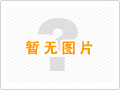 暂无图片